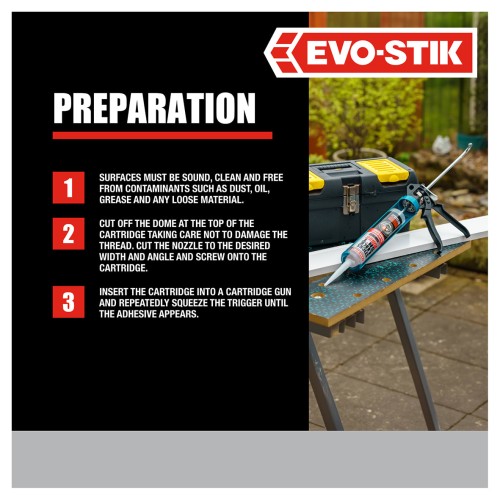 EVO-STIK

PREPARATION

1
SURFACES MUST BE SOUND, CLEAN AND FREE FROM CONTAMINANTS SUCH AS DUST, OIL, GREASE AND ANY LOOSE MATERIAL.

2
CUT OFF THE DOME AT THE TOP OF THE CARTRIDGE TAKING CARE NOT TO DAMAGE THE THREAD. CUT THE NOZZLE TO THE DESIRED WIDTH AND ANGLE AND SCREW ONTO THE CARTRIDGE.

3
INSERT THE CARTRIDGE INTO A CARTRIDGE GUN AND REPEATEDLY SQUEEZE THE TRIGGER UNTIL THE ADHESIVE APPEARS.